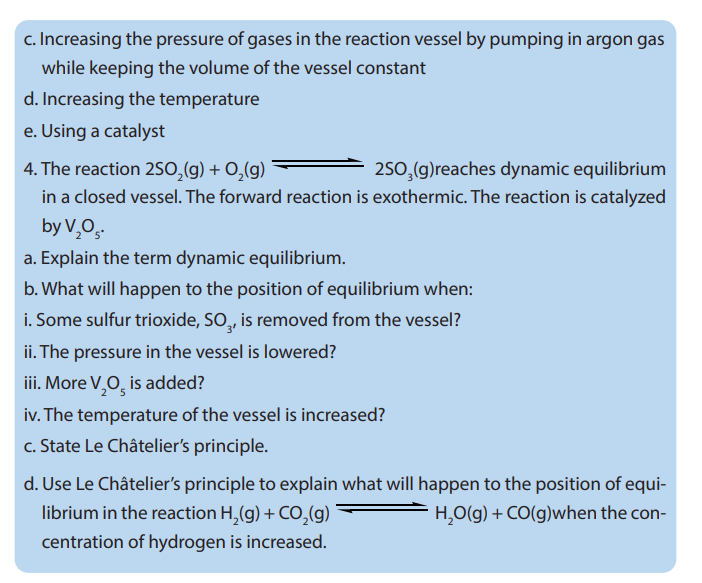 c. Increasing the pressure of gases in the reaction vessel by pumping in argon gas while keeping the volume of the vessel constant

d. Increasing the temperature

e. Using a catalyst

4. The reaction $2SO_2(g) + O_2(g) \rightleftharpoons 2SO_3(g)$reaches dynamic equilibrium in a closed vessel. The forward reaction is exothermic. The reaction is catalyzed by $V_2O_5$.

a. Explain the term dynamic equilibrium.

b. What will happen to the position of equilibrium when:

i. Some sulfur trioxide, $SO_3$, is removed from the vessel?

ii. The pressure in the vessel is lowered?

iii. More $V_2O_5$ is added?

iv. The temperature of the vessel is increased?

c. State Le Châtelier's principle.

d. Use Le Châtelier's principle to explain what will happen to the position of equilibrium in the reaction $H_2(g) + CO_2(g) \rightleftharpoons H_2O(g) + CO(g)$when the concentration of hydrogen is increased.